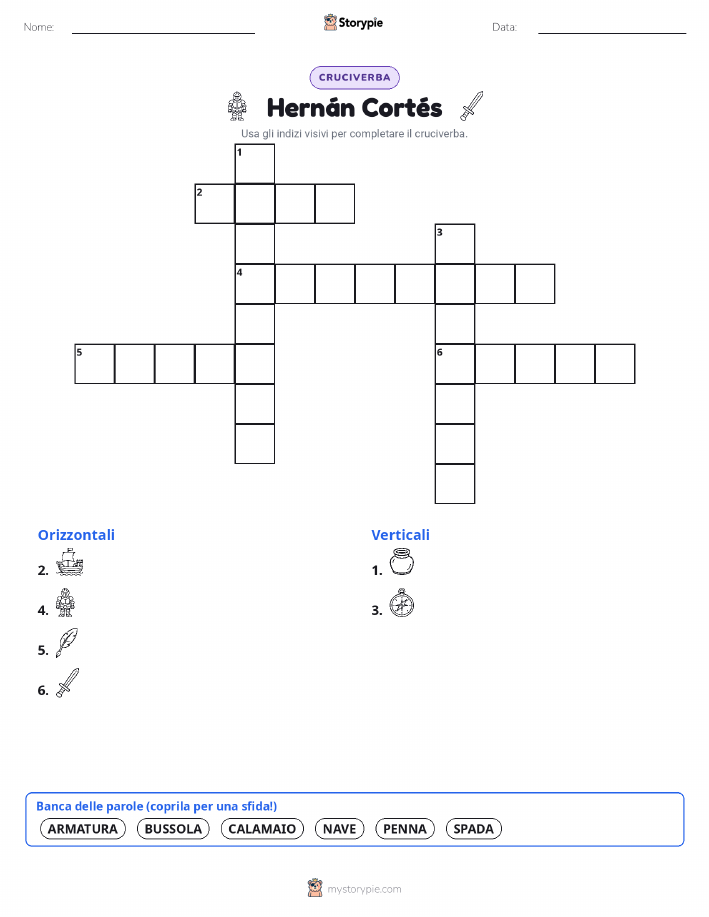 Nome: ____ Storypie Data: ____

CRUCIVERBA

Hernán Cortés

Usa gli indizi visivi per completare il cruciverba.

1
2
3
4
5
6

Orizzontali

2.

4.

5.

6.

Verticali

1.

3.

Banca delle parole (coprila per una sfida!)

ARMATURA BUSSOLA CALAMAIO NAVE PENNA SPADA

mystorypie.com